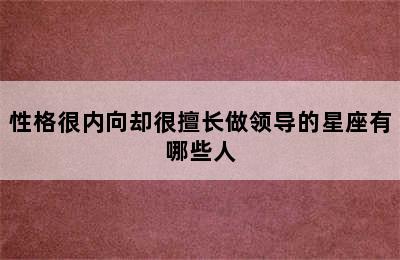 性格很内向却很擅长做领导的星座有哪些人